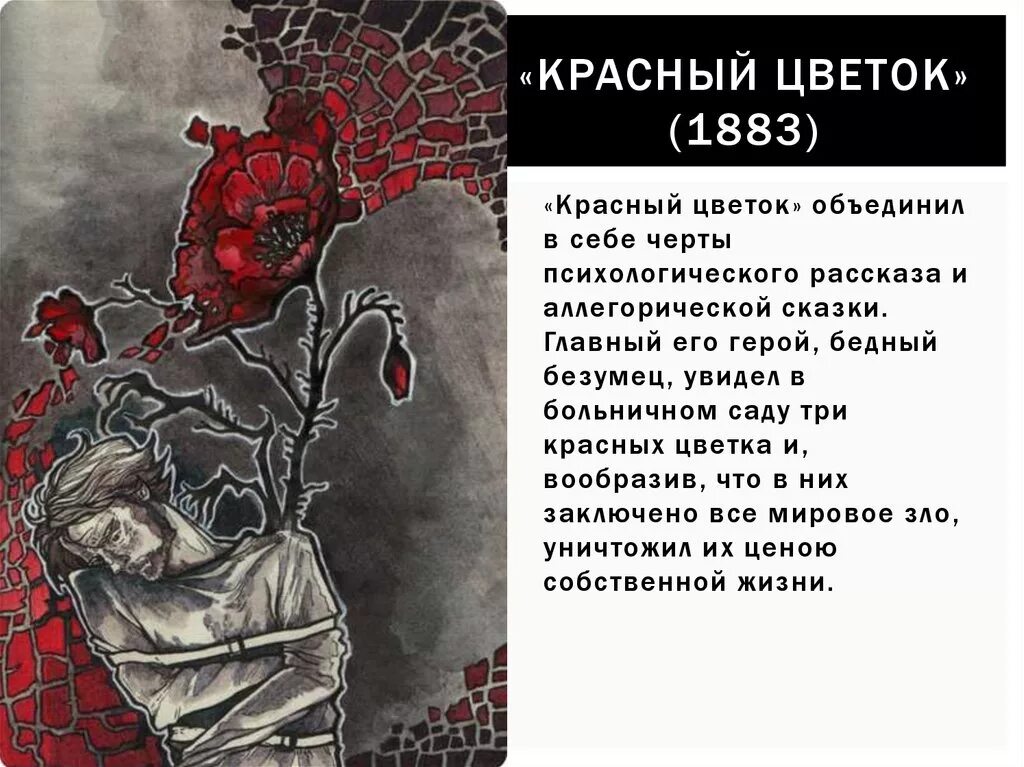 «КРАСНЫЙ ЦВЕТОК» (1883)

«Красный цветок» объединил в себе черты психологического рассказа и аллегорической сказки. Главный его герой, бедный безумец, увидел в больничном саду три красных цветка и, вообразив, что в них заключено все мировое зло, уничтожил их ценою собственной жизни.